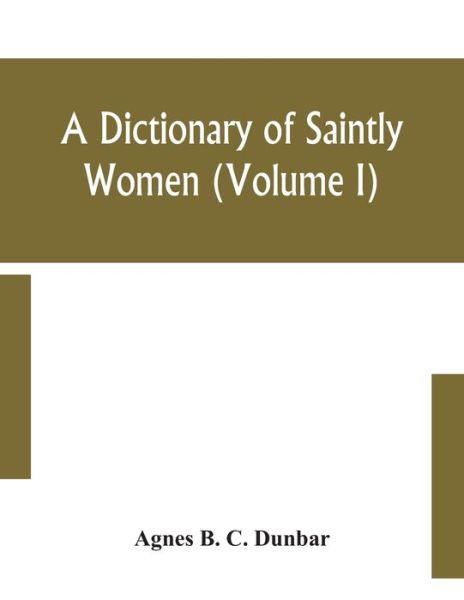 A Dictionary of Saintly Women (Volume I)

Agnes B. C. Dunbar